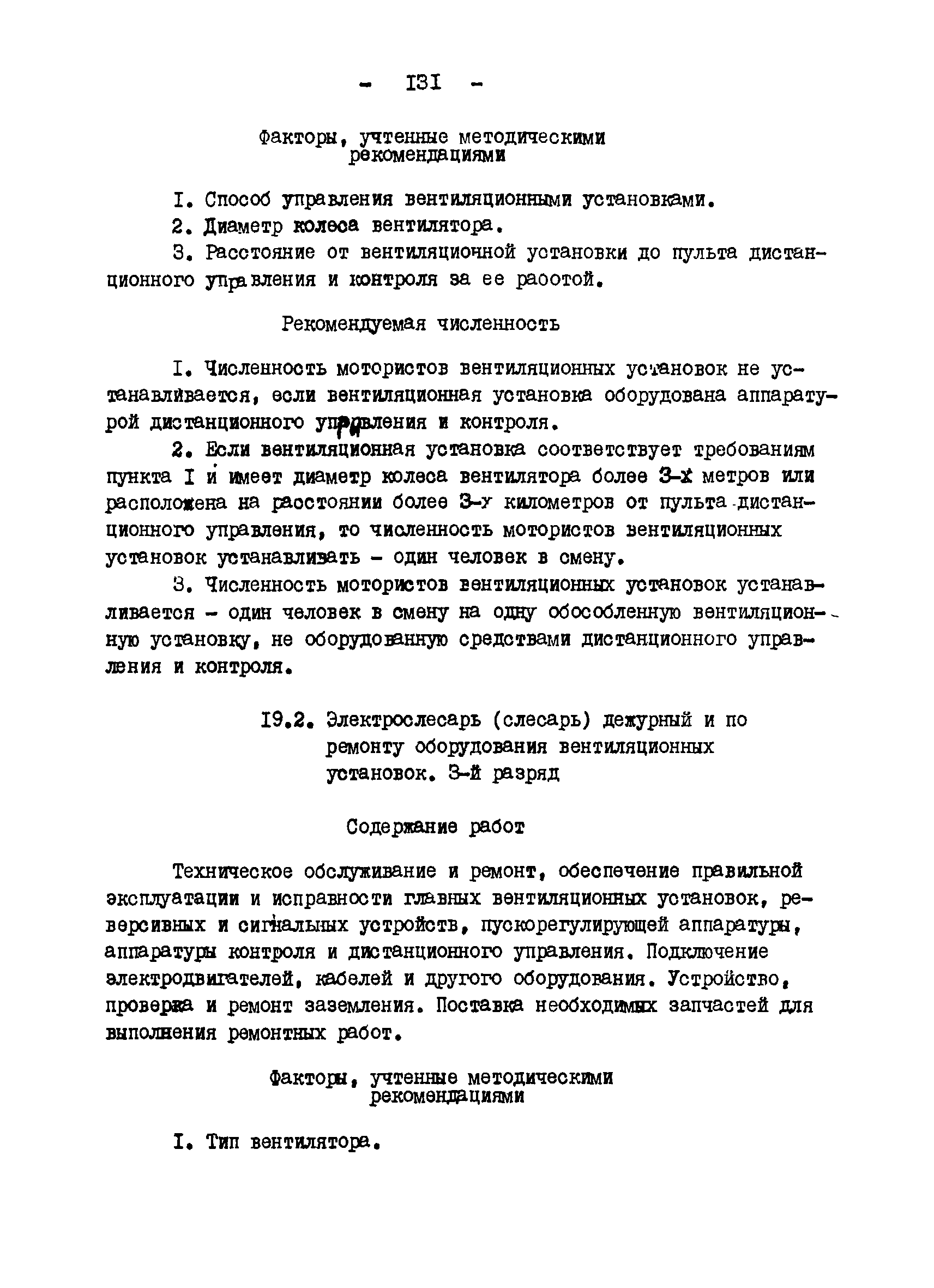 - I3I -

Факторы, учтенные методическими рекомендациями

I. Способ управления вентиляционными установками.

2. Диаметр колеса вентилятора.

3. Расстояние от вентиляционной установки до пульта дистанционного управления и контроля за ее раоотой.

Рекомендуемая численность

I. Численность мотористов вентиляционных установок не устанавливается, если вентиляционная установка оборудована аппаратурой дистанционного управления и контроля.

2. Если вентиляционная установка соответствует требованиям пункта I и имеет диаметр колеса вентилятора более 3-х метров или расположена на расстоянии более 3-у километров от пульта дистанционного управления, то численность мотористов вентиляционных установок устанавливать - один человек в смену.

3. Численность мотористов вентиляционных установок устанавливается - один человек в смену на одну обособленную вентиляционную установку, не оборудованную средствами дистанционного управления и контроля.

I9.2. Электрослесарь (слесарь) дежурный и по ремонту оборудования вентиляционных установок. 3-й разряд

Содержание работ

Техническое обслуживание и ремонт, обеспечение правильной эксплуатации и исправности главных вентиляционных установок, реверсивных и сигнальных устройств, пускорегулирующей аппаратуры, аппаратуры контроля и дистанционного управления. Подключение электродвигателей, кабелей и другого оборудования. Устройство, проверка и ремонт заземления. Поставка необходимых запчастей для выполнения ремонтных работ.

Факторы, учтенные методическими рекомендациями

I. Тип вентилятора.